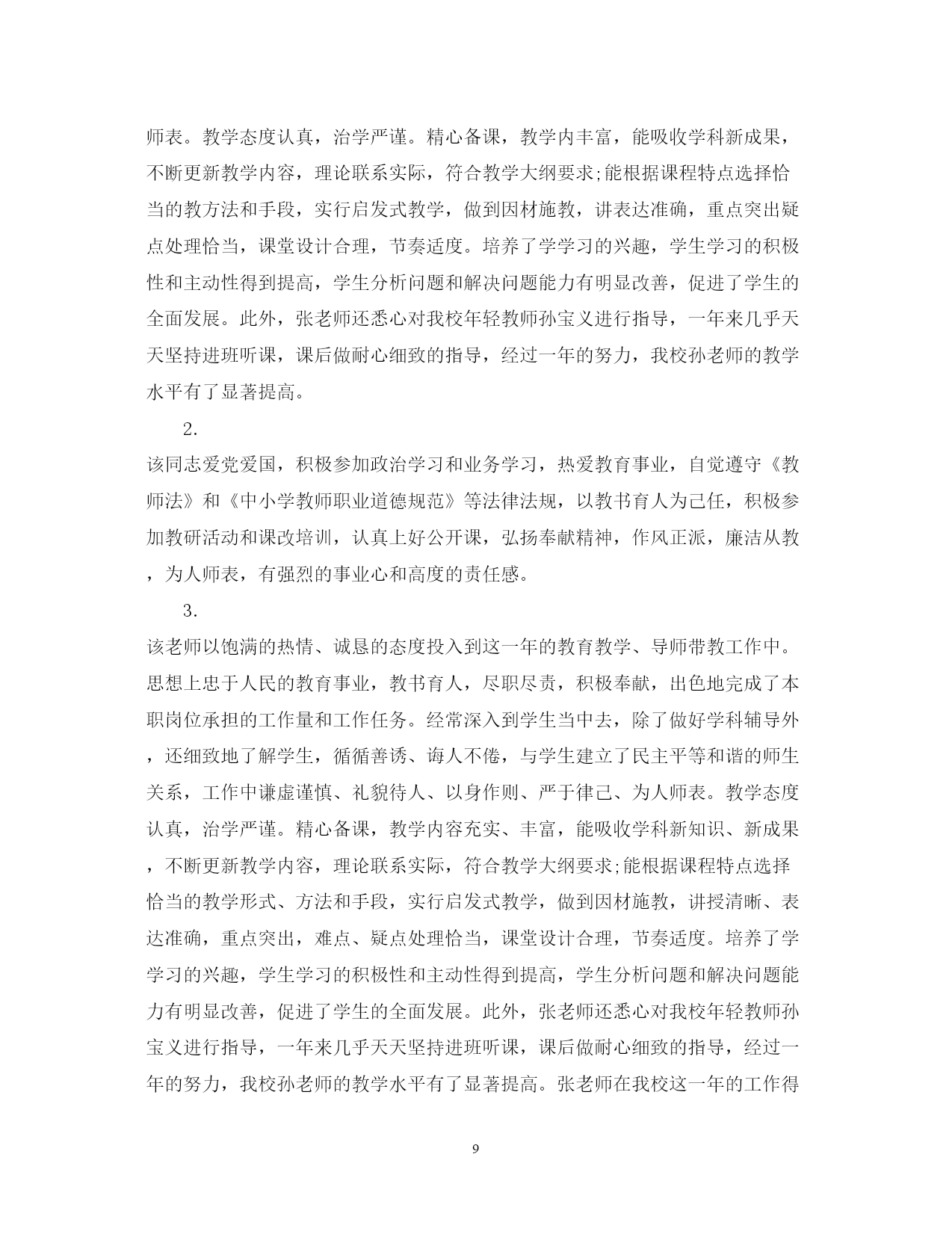 师表。教学态度认真，治学严谨。精心备课，教学内丰富，能吸收学科新成果，不断更新教学内容，理论联系实际，符合教学大纲要求;能根据课程特点选择恰当的教方法和手段，实行启发式教学，做到因材施教，讲表达准确，重点突出疑点处理恰当，课堂设计合理，节奏适度。培养了学学习的兴趣，学生学习的积极性和主动性得到提高，学生分析问题和解决问题能力有明显改善，促进了学生的全面发展。此外，张老师还悉心对我校年轻教师孙宝义进行指导，一年来几乎天天坚持进班听课，课后做耐心细致的指导，经过一年的努力，我校孙老师的教学水平有了显著提高。

2.

该同志爱党爱国，积极参加政治学习和业务学习，热爱教育事业，自觉遵守《教师法》和《中小学教师职业道德规范》等法律法规，以教书育人为己任，积极参加教研活动和课改培训，认真上好公开课，弘扬奉献精神，作风正派，廉洁从教，为人师表，有强烈的事业心和高度的责任感。

3.

该老师以饱满的热情、诚恳的态度投入到这一年的教育教学、导师带教工作中。思想上忠于人民的教育事业，教书育人，尽职尽责，积极奉献，出色地完成了本职岗位承担的工作量和工作任务。经常深入到学生当中去，除了做好学科辅导外，还细致地了解学生，循循善诱、诲人不倦，与学生建立了民主平等和谐的师生关系，工作中谦虚谨慎、礼貌待人、以身作则、严于律己、为人师表。教学态度认真，治学严谨。精心备课，教学内容充实、丰富，能吸收学科新知识、新成果，不断更新教学内容，理论联系实际，符合教学大纲要求;能根据课程特点选择恰当的教学形式、方法和手段，实行启发式教学，做到因材施教，讲授清晰、表达准确，重点突出，难点、疑点处理恰当，课堂设计合理，节奏适度。培养了学学习的兴趣，学生学习的积极性和主动性得到提高，学生分析问题和解决问题能力有明显改善，促进了学生的全面发展。此外，张老师还悉心对我校年轻教师孙宝义进行指导，一年来几乎天天坚持进班听课，课后做耐心细致的指导，经过一年的努力，我校孙老师的教学水平有了显著提高。张老师在我校这一年的工作得

9